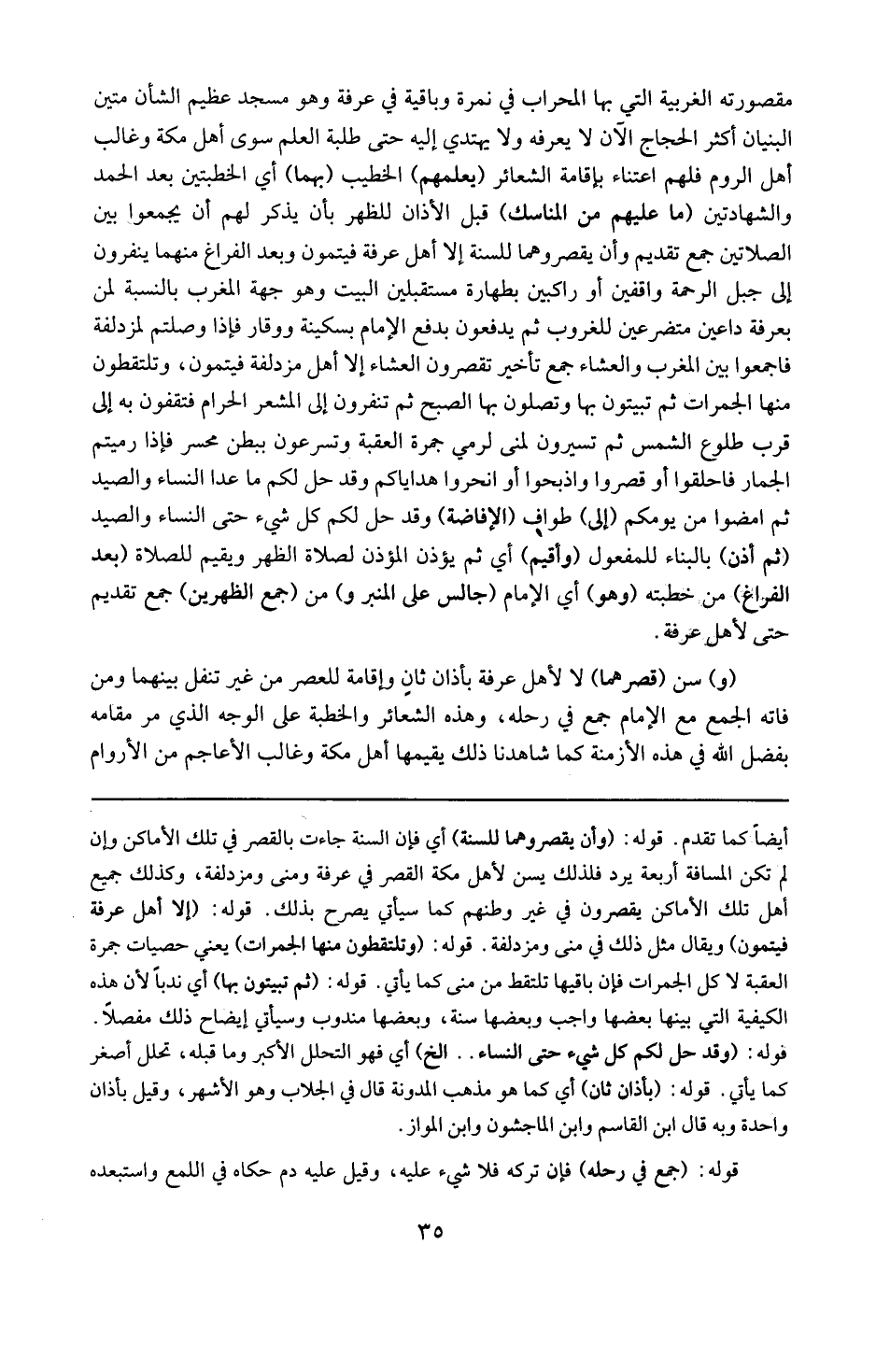 مقصورته الغربية التي بها المحراب في نمرة وباقية في عرفة وهو مسجد عظيم الشأن متين البنيان أكثر الحجاج الآن لا يعرفه ولا يهتدي إليه حتى طلبة العلم سوى أهل مكة وغالب أهل الروم فلهم اعتناء بإقامة الشعائر (يعلمهم) الخطيب (بهما) أي الخطبتين بعد الحمد والشهادتين (ما عليهم من المناسك) قبل الأذان للظهر بأن يذكر لهم أن يجمعوا بين الصلاتين جمع تقديم وأن يقصروهما للسنة إلا أهل عرفة فيتمون وبعد الفراغ منهما ينفرون إلى جبل الرحمة واقفين أو راكبين بطهارة مستقبلين البيت وهو جهة المغرب بالنسبة لمن بعرفة داعين متضرعين للغروب ثم يدفعون بدفع الإمام بسكينة ووقار فإذا وصلتم لمزدلفة فاجمعوا بين المغرب والعشاء جمع تأخير تقصرون العشاء إلا أهل مزدلفة فيتمون، وتلتقطون منها الجمرات ثم تبيتون بها وتصلون بها الصبح ثم تنفرون إلى المشعر الحرام فتقفون به إلى قرب طلوع الشمس ثم تسيرون لمنى لرمي جمرة العقبة وتسرعون ببطن محسر فإذا رميتم الجمار فاحلقوا أو قصروا واذبحوا أو انحروا هداياكم وقد حل لكم ما عدا النساء والصيد ثم امضوا من يومكم (إلى) طواف (الإفاضة) وقد حل لكم كل شيء حتى النساء والصيد (ثم أذن) بالبناء للمفعول (وأقيم) أي ثم يؤذن المؤذن لصلاة الظهر ويقيم للصلاة (بعد الفراغ) من خطبته (وهو) أي الإمام (جالس على المنبر و) من (جمع الظهرين) جمع تقديم حتى لأهل عرفة.

(و) سن (قصرهما) لا لأهل عرفة بأذان ثانٍ وإقامة للعصر من غير تنفل بينهما ومن فاته الجمع مع الإمام جمع في رحله، وهذه الشعائر والخطبة على الوجه الذي مر مقامه بفضل الله في هذه الأزمنة كما شاهدنا ذلك يقيمها أهل مكة وغالب الأعاجم من الأروام

أيضاً كما تقدم. قوله: (وأن يقصروهما للسنة) أي فإن السنة جاءت بالقصر في تلك الأماكن وإن لم تكن المسافة أربعة برد فلذلك يسن لأهل مكة القصر في عرفة ومنى ومزدلفة، وكذلك جميع أهل تلك الأماكن يقصرون في غير وطنهم كما سيأتي يصرح بذلك. قوله: (إلا أهل عرفة فيتمون) ويقال مثل ذلك في منى ومزدلفة. قوله: (وتلتقطون منها الجمرات) يعني حصيات جمرة العقبة لا كل الجمرات فإن باقيها تلتقط من منى كما يأتي. قوله: (ثم تبيتون بها) أي ندباً لأن هذه الكيفية التي بينها بعضها واجب وبعضها سنة، وبعضها مندوب وسيأتي إيضاح ذلك مفصلاً. قوله: (وقد حل لكم كل شيء حتى النساء.. الخ) أي فهو التحلل الأكبر وما قبله، تحلل أصغر كما يأتي. قوله: (بأذان ثان) أي كما هو مذهب المدونة قال في الجلاب وهو الأشهر، وقيل بأذان واحدة وبه قال ابن القاسم وابن الماجشون وابن المواز.

قوله: (جمع في رحله) فإن تركه فلا شيء عليه، وقيل عليه دم حكاه في اللمع واستبعده

٣٥